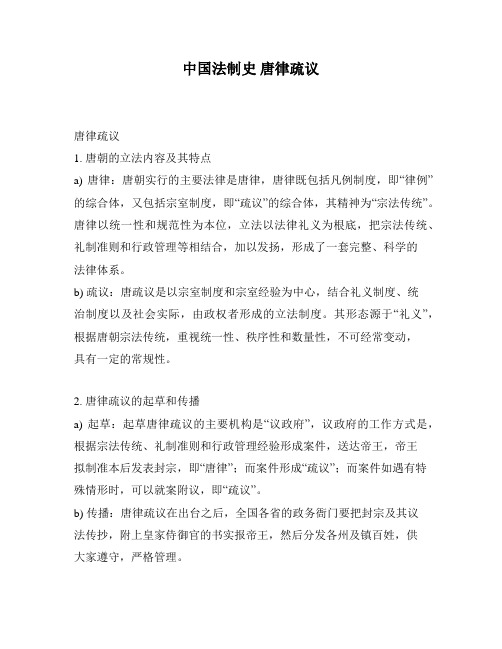 中国法制史 唐律疏议

唐律疏议

1. 唐朝的立法内容及其特点

a) 唐律：唐朝实行的主要法律是唐律，唐律既包括凡例制度，即“律例”的综合体，又包括宗室制度，即“疏议”的综合体，其精神为“宗法传统”。唐律以统一性和规范性为本位，立法以法律礼义为根底，把宗法传统、礼制准则和行政管理等相结合，加以发扬，形成了一套完整、科学的法律体系。

b) 疏议：唐疏议是以宗室制度和宗室经验为中心，结合礼义制度、统治制度以及社会实际，由政权者形成的立法制度。其形态源于“礼义”，根据唐朝宗法传统，重视统一性、秩序性和数量性，不可经常变动，具有一定的常规性。

2. 唐律疏议的起草和传播

a) 起草：起草唐律疏议的主要机构是“议政府”，议政府的工作方式是，根据宗法传统、礼制准则和行政管理经验形成案件，送达帝王，帝王拟制准本后发表封宗，即“唐律”；而案件形成“疏议”；而案件如遇有特殊情形时，可以就案附议，即“疏议”。

b) 传播：唐律疏议在出台之后，全国各省的政务衙门要把封宗及其议法传抄，附上皇家侍御官的书实报帝王，然后分发各州及镇百姓，供大家遵守，严格管理。